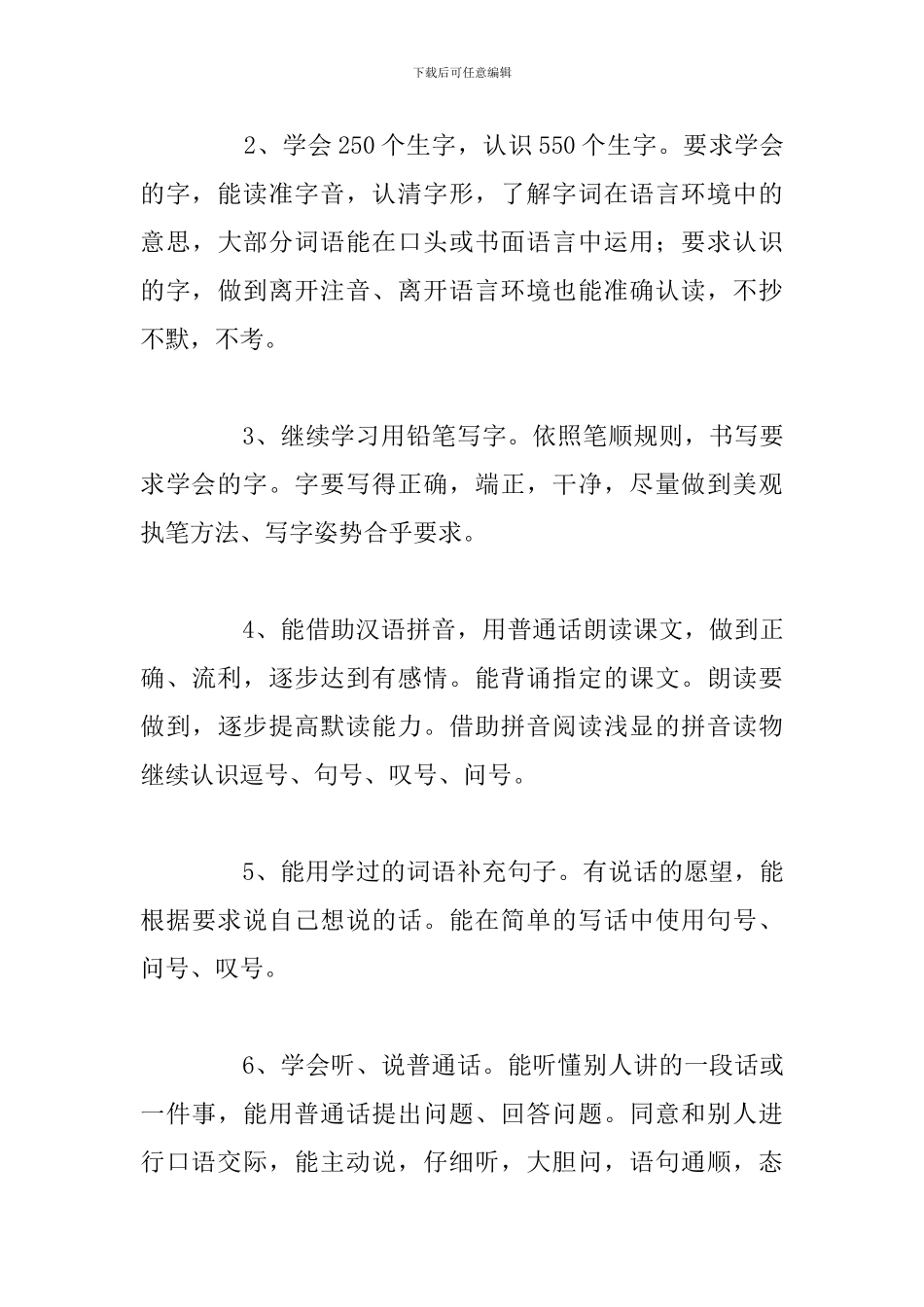 下载后可任意编辑

2、学会 250 个生字，认识 550 个生字。要求学会的字，能读准字音，认清字形，了解字词在语言环境中的意思，大部分词语能在口头或书面语言中运用；要求认识的字，做到离开注音、离开语言环境也能准确认读，不抄不默，不考。

3、继续学习用铅笔写字。依照笔顺规则，书写要求学会的字。字要写得正确，端正，干净，尽量做到美观执笔方法、写字姿势合乎要求。

4、能借助汉语拼音，用普通话朗读课文，做到正确、流利，逐步达到有感情。能背诵指定的课文。朗读要做到，逐步提高默读能力。借助拼音阅读浅显的拼音读物继续认识逗号、句号、叹号、问号。

5、能用学过的词语补充句子。有说话的愿望，能根据要求说自己想说的话。能在简单的写话中使用句号、问号、叹号。

6、学会听、说普通话。能听懂别人讲的一段话或一件事，能用普通话提出问题、回答问题。同意和别人进行口语交际，能主动说，仔细听，大胆问，语句通顺，态